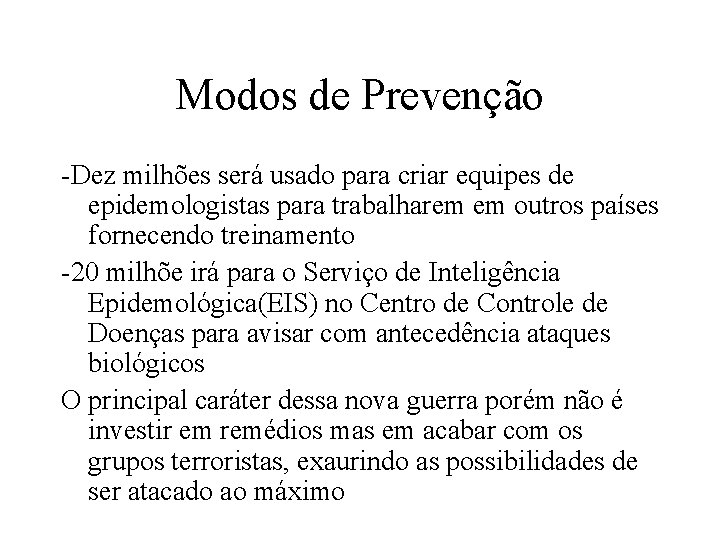 Modos de Prevenção

-Dez milhões será usado para criar equipes de epidemologistas para trabalharem em outros países fornecendo treinamento

-20 milhõe irá para o Serviço de Inteligência Epidemológica(EIS) no Centro de Controle de Doenças para avisar com antecedência ataques biológicos

O principal caráter dessa nova guerra porém não é investir em remédios mas em acabar com os grupos terroristas, exaurindo as possibilidades de ser atacado ao máximo